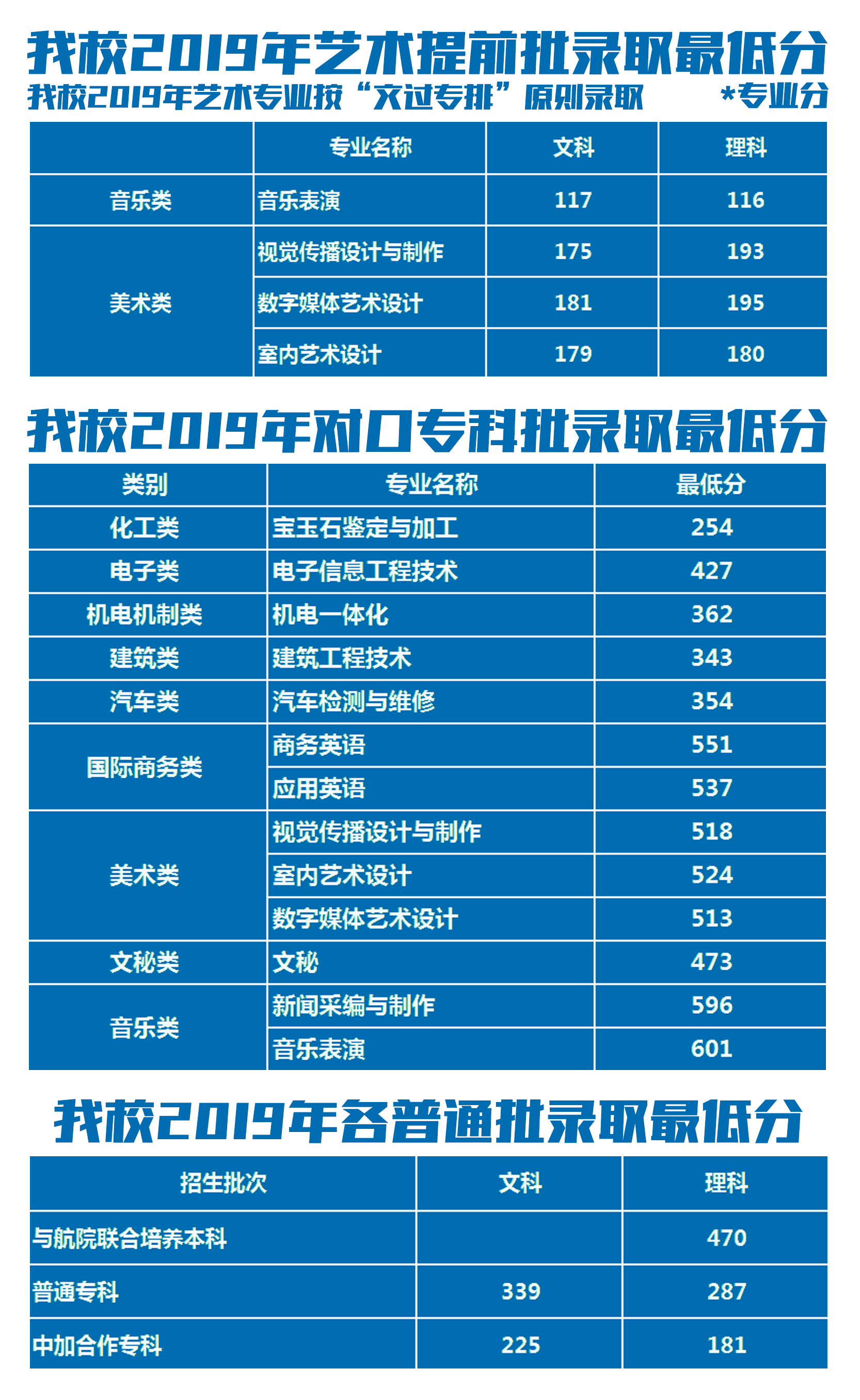 我校2019年艺术提前批录取最低分

我校2019年艺术专业按“文过专排”原则录取 *专业分

|  | 专业名称 | 文科 | 理科 |
|---|---|---|---|
| 音乐类 | 音乐表演 | 117 | 116 |
| 美术类 | 视觉传播设计与制作 | 175 | 193 |
|  | 数字媒体艺术设计 | 181 | 195 |
|  | 室内艺术设计 | 179 | 180 |

我校2019年对口专科批录取最低分

| 类别 | 专业名称 | 最低分 |
|---|---|---|
| 化工类 | 宝玉石鉴定与加工 | 254 |
| 电子类 | 电子信息工程技术 | 427 |
| 机电机制类 | 机电一体化 | 362 |
| 建筑类 | 建筑工程技术 | 343 |
| 汽车类 | 汽车检测与维修 | 354 |
| 国际商务类 | 商务英语 | 551 |
|  | 应用英语 | 537 |
| 美术类 | 视觉传播设计与制作 | 518 |
|  | 室内艺术设计 | 524 |
|  | 数字媒体艺术设计 | 513 |
| 文秘类 | 文秘 | 473 |
| 音乐类 | 新闻采编与制作 | 596 |
|  | 音乐表演 | 601 |

我校2019年各普通批录取最低分

| 招生批次 | 文科 | 理科 |
|---|---|---|
| 与航院联合培养本科 |  | 470 |
| 普通专科 | 339 | 287 |
| 中加合作专科 | 225 | 181 |